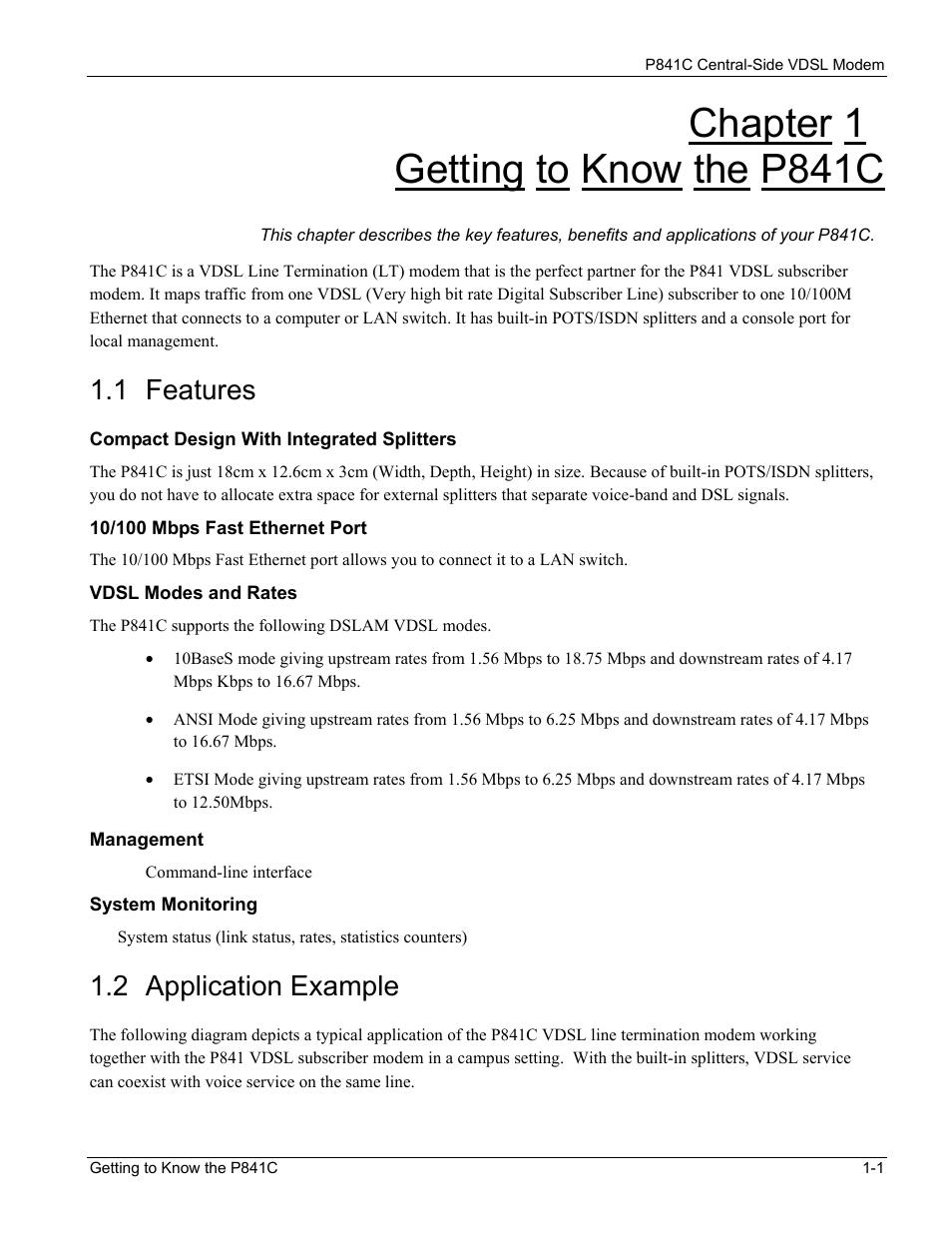 P841C Central-Side VDSL Modem

Chapter 1
Getting to Know the P841C

This chapter describes the key features, benefits and applications of your P841C.

The P841C is a VDSL Line Termination (LT) modem that is the perfect partner for the P841 VDSL subscriber modem. It maps traffic from one VDSL (Very high bit rate Digital Subscriber Line) subscriber to one 10/100M Ethernet that connects to a computer or LAN switch. It has built-in POTS/ISDN splitters and a console port for local management.

1.1 Features

Compact Design With Integrated Splitters

The P841C is just 18cm x 12.6cm x 3cm (Width, Depth, Height) in size. Because of built-in POTS/ISDN splitters, you do not have to allocate extra space for external splitters that separate voice-band and DSL signals.

10/100 Mbps Fast Ethernet Port

The 10/100 Mbps Fast Ethernet port allows you to connect it to a LAN switch.

VDSL Modes and Rates

The P841C supports the following DSLAM VDSL modes.

• 10BaseS mode giving upstream rates from 1.56 Mbps to 18.75 Mbps and downstream rates of 4.17 Mbps Kbps to 16.67 Mbps.

• ANSI Mode giving upstream rates from 1.56 Mbps to 6.25 Mbps and downstream rates of 4.17 Mbps to 16.67 Mbps.

• ETSI Mode giving upstream rates from 1.56 Mbps to 6.25 Mbps and downstream rates of 4.17 Mbps to 12.50Mbps.

Management

Command-line interface

System Monitoring

System status (link status, rates, statistics counters)

1.2 Application Example

The following diagram depicts a typical application of the P841C VDSL line termination modem working together with the P841 VDSL subscriber modem in a campus setting. With the built-in splitters, VDSL service can coexist with voice service on the same line.

Getting to Know the P841C 1-1